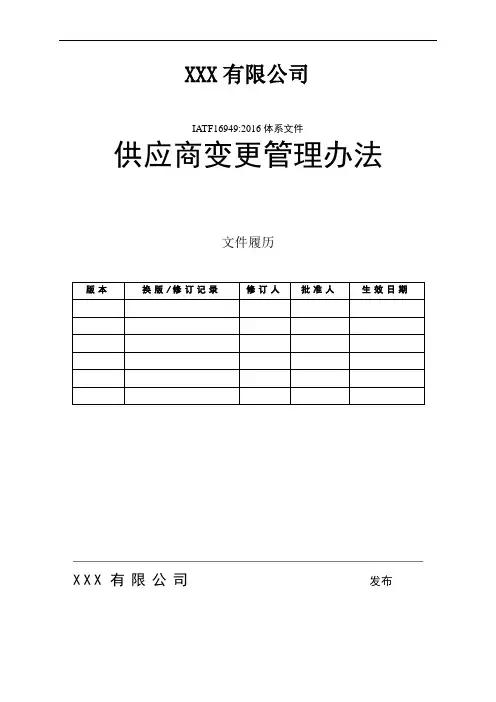 XXX 有限公司

IATF16949:2016 体系文件

供应商变更管理办法

文件履历

| 版本 | 换版/修订记录 | 修订人 | 批准人 | 生效日期 |
|---|---|---|---|---|
| | | | | |
| | | | | |
| | | | | |
| | | | | |
| | | | | |
| | | | | |

XXX 有限公司　　发布